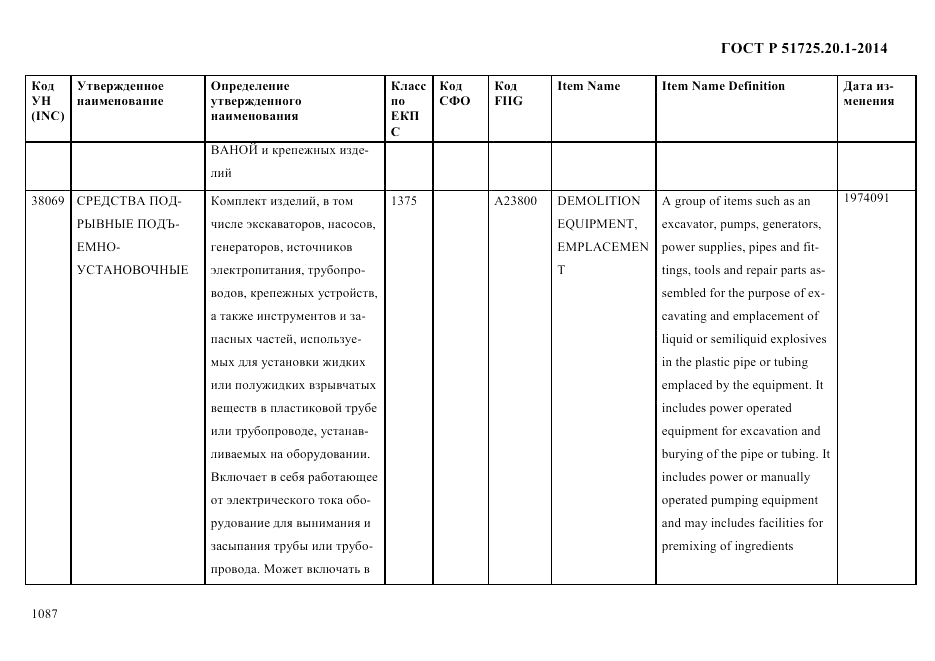 ГОСТ Р 51725.20.1-2014

| Код УН (INC) | Утвержденное наименование | Определение утвержденного наименования | Класс по ЕКПС | Код СФО | Код FIIG | Item Name | Item Name Definition | Дата изменения |
|---|---|---|---|---|---|---|---|---|
| | | ВАНОЙ и крепежных изделий | | | | | | |
| 38069 | СРЕДСТВА ПОДРЫВНЫЕ ПОДЪЕМНО-УСТАНОВОЧНЫЕ | Комплект изделий, в том числе экскаваторов, насосов, генераторов, источников электропитания, трубопроводов, крепежных устройств, а также инструментов и запасных частей, используемых для установки жидких или полужидких взрывчатых веществ в пластиковой трубе или трубопроводе, устанавливаемых на оборудовании. Включает в себя работающее от электрического тока оборудование для вынимания и засыпания трубы или трубопровода. Может включать в | 1375 | | A23800 | DEMOLITION EQUIPMENT, EMPLACEMENT | A group of items such as an excavator, pumps, generators, power supplies, pipes and fittings, tools and repair parts assembled for the purpose of excavating and emplacement of liquid or semiliquid explosives in the plastic pipe or tubing emplaced by the equipment. It includes power operated equipment for excavation and burying of the pipe or tubing. It includes power or manually operated pumping equipment and may includes facilities for premixing of ingredients | 1974091 |

1087